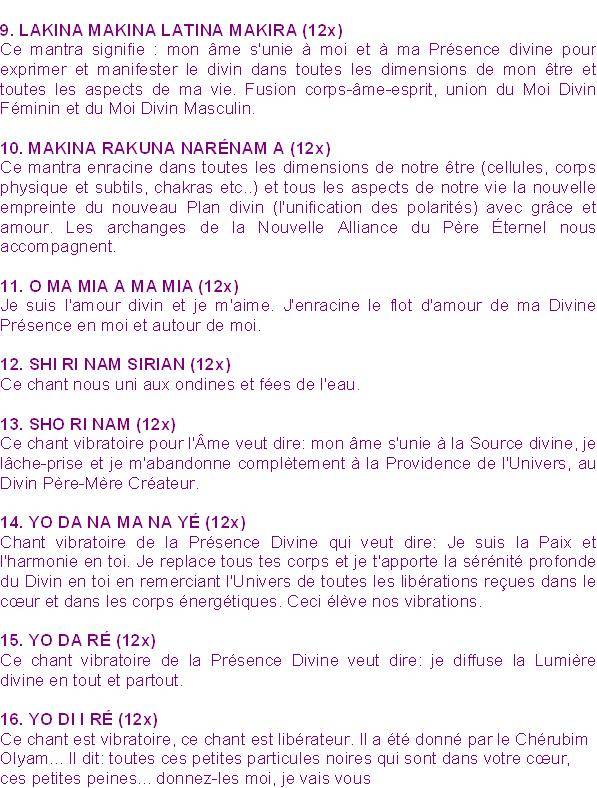 9. LAKINA MAKINA LATINA MAKIRA (12x)
Ce mantra signifie : mon âme s'unie à moi et à ma Présence divine pour exprimer et manifester le divin dans toutes les dimensions de mon être et toutes les aspects de ma vie. Fusion corps-âme-esprit, union du Moi Divin Féminin et du Moi Divin Masculin.

10. MAKINA RAKUNA NARÉNAM A (12x)
Ce mantra enracine dans toutes les dimensions de notre être (cellules, corps physique et subtils, chakras etc..) et tous les aspects de notre vie la nouvelle empreinte du nouveau Plan divin (l'unification des polarités) avec grâce et amour. Les archanges de la Nouvelle Alliance du Père Éternel nous accompagnent.

11. O MA MIA A MA MIA (12x)
Je suis l'amour divin et je m'aime. J'enracine le flot d'amour de ma Divine Présence en moi et autour de moi.

12. SHI RI NAM SIRIAN (12x)
Ce chant nous uni aux ondines et fées de l'eau.

13. SHO RI NAM (12x)
Ce chant vibratoire pour l'Âme veut dire: mon âme s'unie à la Source divine, je lâche-prise et je m'abandonne complètement à la Providence de l'Univers, au Divin Père-Mère Créateur.

14. YO DA NA MA NA YÉ (12x)
Chant vibratoire de la Présence Divine qui veut dire: Je suis la Paix et l'harmonie en toi. Je replace tous tes corps et je t'apporte la sérénité profonde du Divin en toi en remerciant l'Univers de toutes les libérations reçues dans le cœur et dans les corps énergétiques. Ceci élève nos vibrations.

15. YO DA RÉ (12x)
Ce chant vibratoire de la Présence Divine veut dire: je diffuse la Lumière divine en tout et partout.

16. YO DI I RÉ (12x)
Ce chant est vibratoire, ce chant est libérateur. Il a été donné par le Chérubim Olyam... Il dit: toutes ces petites particules noires qui sont dans votre cœur, ces petites peines... donnez-les moi, je vais vous